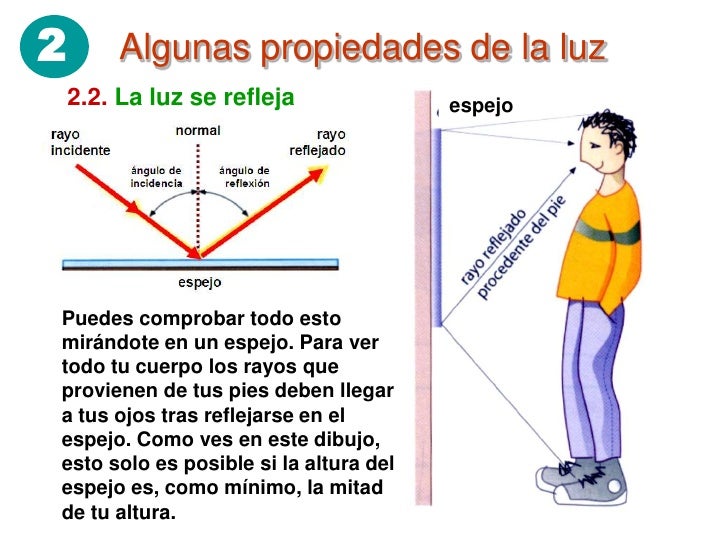 2 Algunas propiedades de la luz

2.2. La luz se refleja

rayo incidente

normal

rayo reflejado

ángulo de incidencia

ángulo de reflexión

espejo

Puedes comprobar todo esto mirándote en un espejo. Para ver todo tu cuerpo los rayos que provienen de tus pies deben llegar a tus ojos tras reflejarse en el espejo. Como ves en este dibujo, esto solo es posible si la altura del espejo es, como mínimo, la mitad de tu altura.

espejo

rayo reflejado
procedente del pie